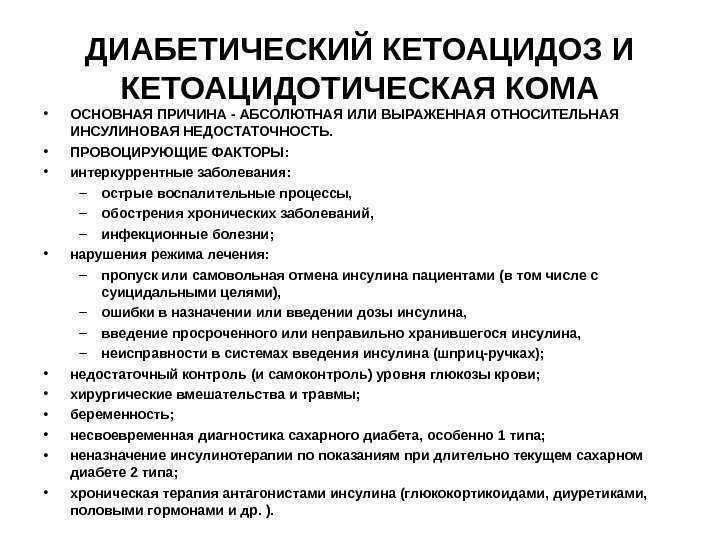 ДИАБЕТИЧЕСКИЙ КЕТОАЦИДОЗ И КЕТОАЦИДОТИЧЕСКАЯ КОМА

• ОСНОВНАЯ ПРИЧИНА - АБСОЛЮТНАЯ ИЛИ ВЫРАЖЕННАЯ ОТНОСИТЕЛЬНАЯ ИНСУЛИНОВАЯ НЕДОСТАТОЧНОСТЬ.
• ПРОВОЦИРУЮЩИЕ ФАКТОРЫ:
• интеркуррентные заболевания:
– острые воспалительные процессы,
– обострения хронических заболеваний,
– инфекционные болезни;
• нарушения режима лечения:
– пропуск или самовольная отмена инсулина пациентами (в том числе с суицидальными целями),
– ошибки в назначении или введении дозы инсулина,
– введение просроченного или неправильно хранившегося инсулина,
– неисправности в системах введения инсулина (шприц-ручках);
• недостаточный контроль (и самоконтроль) уровня глюкозы крови;
• хирургические вмешательства и травмы;
• беременность;
• несвоевременная диагностика сахарного диабета, особенно 1 типа;
• неназначение инсулинотерапии по показаниям при длительно текущем сахарном диабете 2 типа;
• хроническая терапия антагонистами инсулина (глюкокортикоидами, диуретиками, половыми гормонами и др. ).